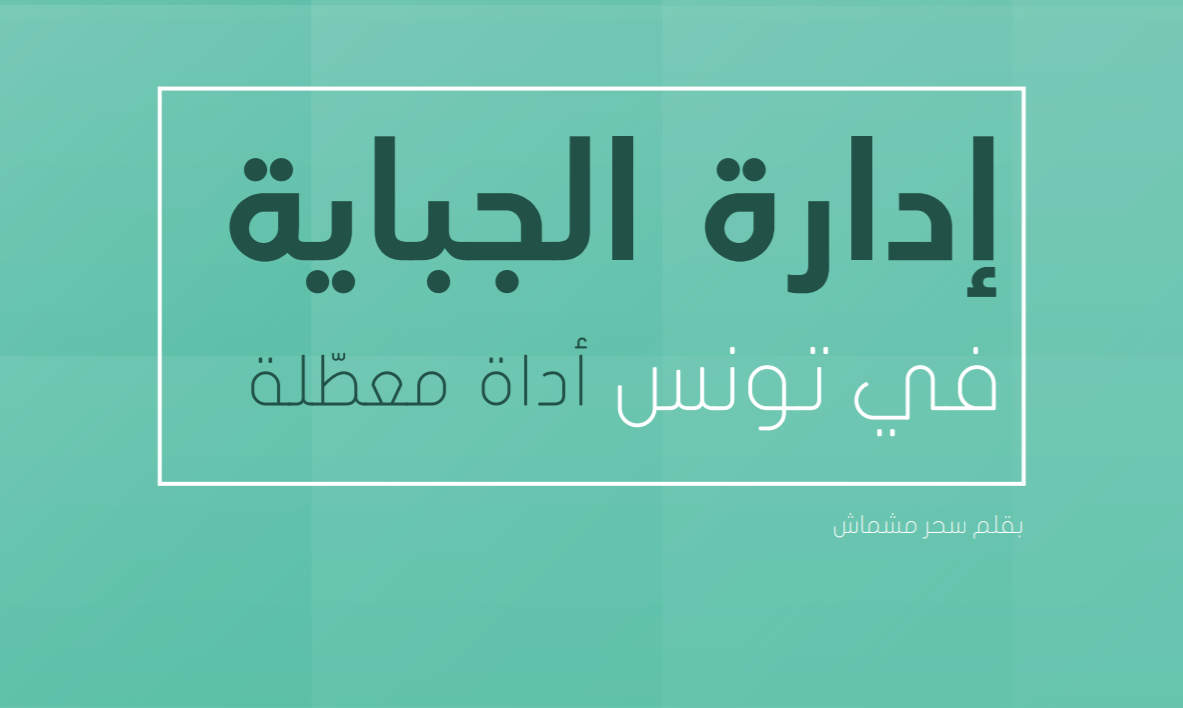 إدارة الجباية

في تونس أداة معطّلة

بقلم سحر مشماش